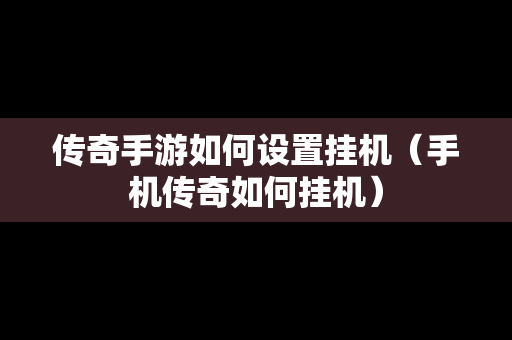 传奇手游如何设置挂机（手机传奇如何挂机）